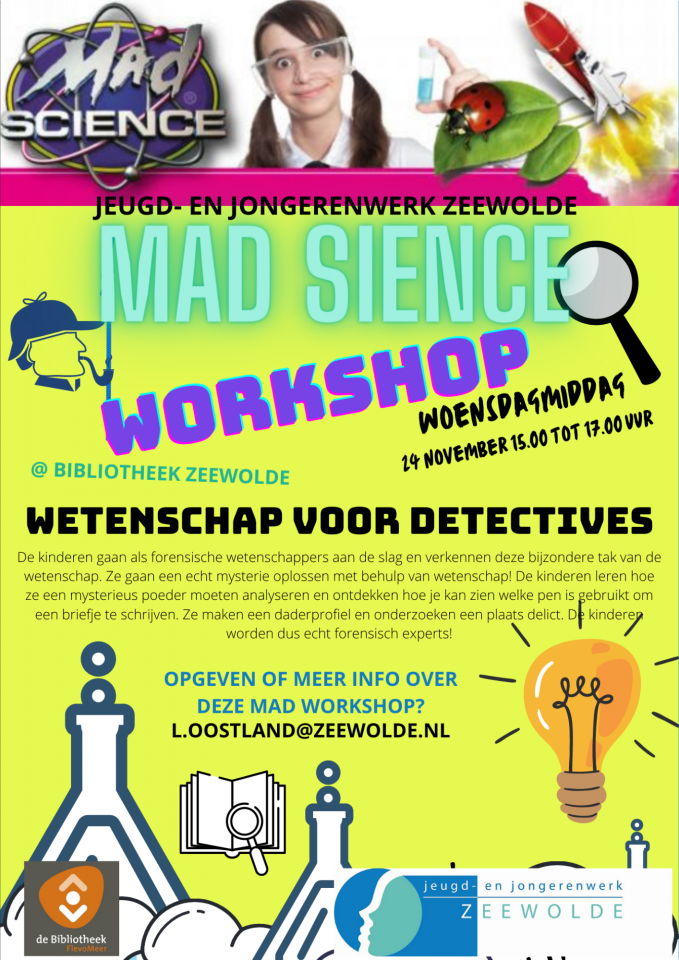 Mad SCIENCE

JEUGD- EN JONGERENWERK ZEEWOLDE

MAD SIENCE

WORKSHOP

WOENSDAGMIDDAG
24 NOVEMBER 15.00 TOT 17.00 UUR

@ BIBLIOTHEEK ZEEWOLDE

WETENSCHAP VOOR DETECTIVES

De kinderen gaan als forensische wetenschappers aan de slag en verkennen deze bijzondere tak van de wetenschap. Ze gaan een echt mysterie oplossen met behulp van wetenschap! De kinderen leren hoe ze een mysterieus poeder moeten analyseren en ontdekken hoe je kan zien welke pen is gebruikt om een briefje te schrijven. Ze maken een daderprofiel en onderzoeken een plaats delict. De kinderen worden dus echt forensisch experts!

OPGEVEN OF MEER INFO OVER
DEZE MAD WORKSHOP?
L.OOSTLAND@ZEEWOLDE.NL

de Bibliotheek
FlevoMeer

jeugd- en jongerenwerk
ZEEWOLDE